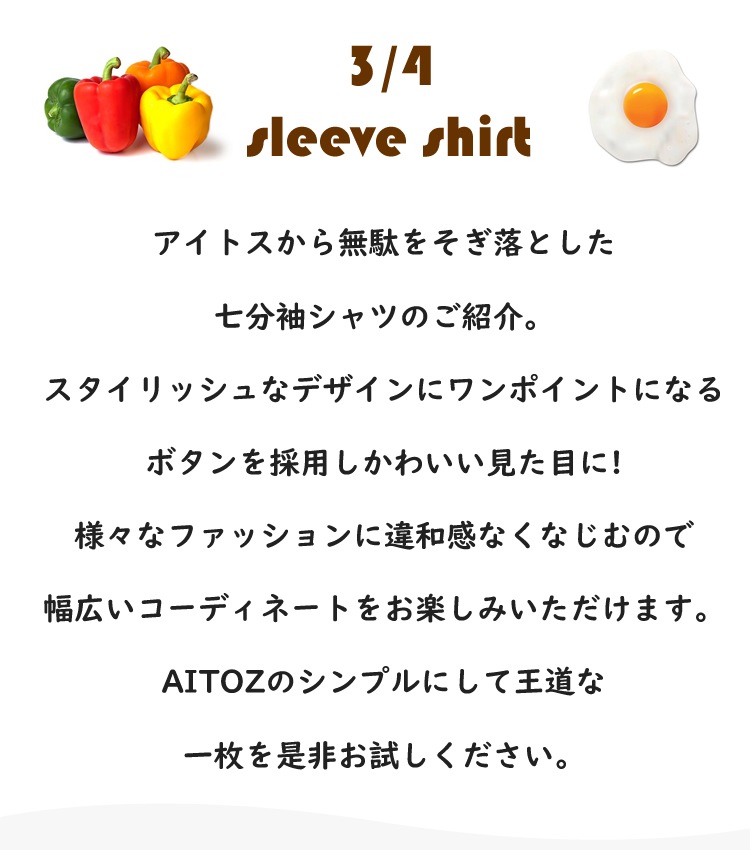 3/4
sleeve shirt

アイトスから無駄をそぎ落とした

七分袖シャツのご紹介。

スタイリッシュなデザインにワンポイントになる

ボタンを採用しかわいい見た目に!

様々なファッションに違和感なくなじむので

幅広いコーディネートをお楽しみいただけます。

AITOZのシンプルにして王道な

一枚を是非お試しください。